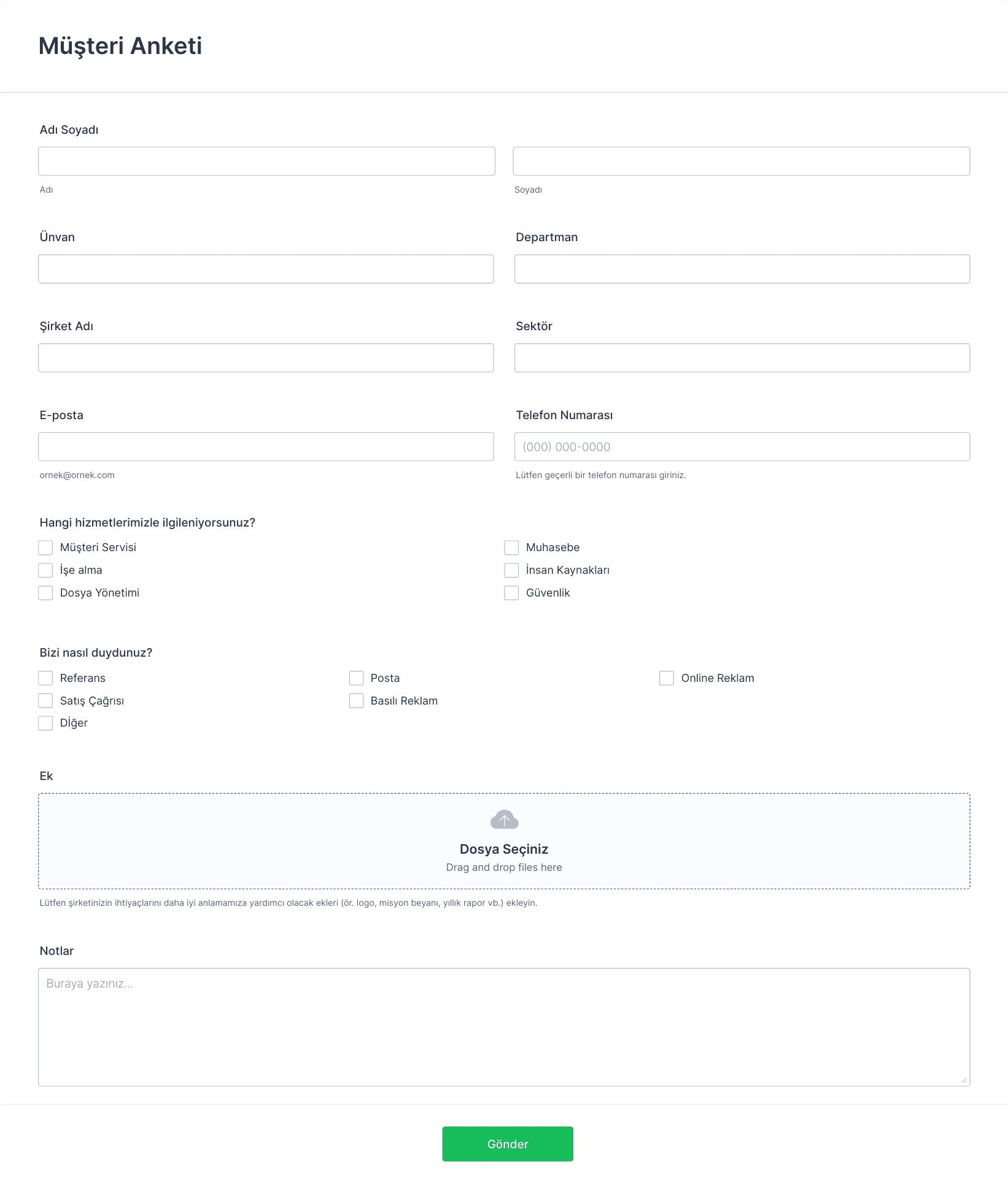 Müşteri Anketi

Adı Soyadı

Adı

Soyadı

Ünvan

Departman

Şirket Adı

Sektör

E-posta

ornek@ornek.com

Telefon Numarası

(000) 000-0000

Lütfen geçerli bir telefon numarası giriniz.

Hangi hizmetlerimizle ilgileniyorsunuz?

Müşteri Servisi
İşe alma
Dosya Yönetimi

Muhasebe
İnsan Kaynakları
Güvenlik

Bizi nasıl duydunuz?

Referans
Satış Çağrısı
Diğer

Posta
Basılı Reklam

Online Reklam

Ek

Dosya Seçiniz
Drag and drop files here

Lütfen şirketinizin ihtiyaçlarını daha iyi anlamamıza yardımcı olacak ekleri (ör. logo, misyon beyanı, yıllık rapor vb.) ekleyin.

Notlar

Buraya yazınız...

Gönder